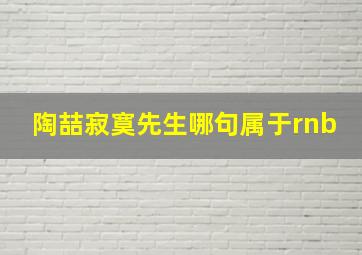 陶喆寂寞先生哪句属于rnb